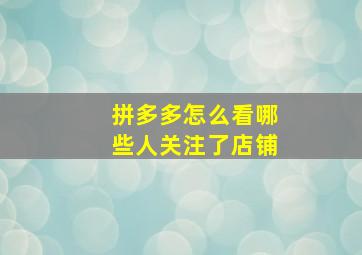 拼多多怎么看哪些人关注了店铺